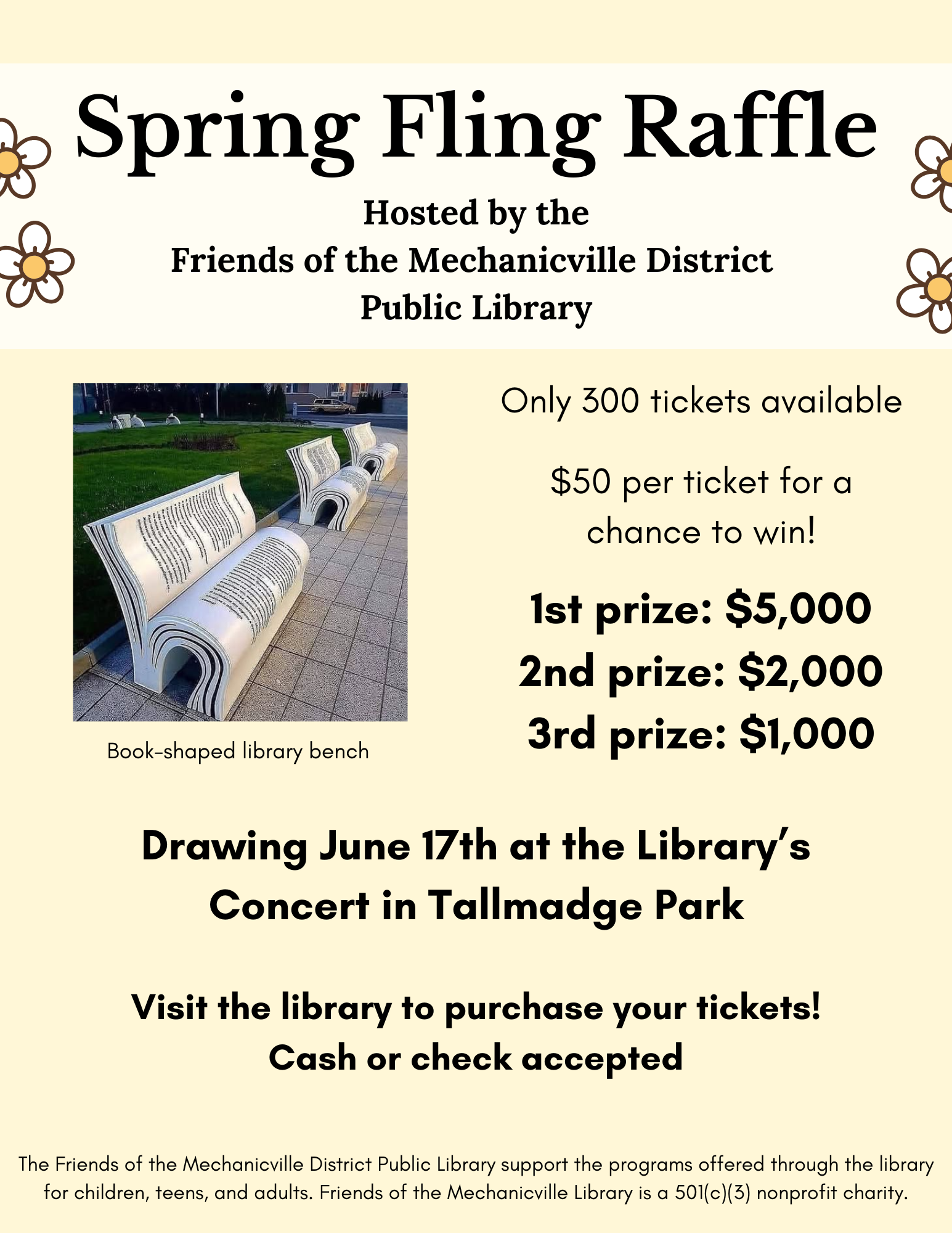 Spring Fling Raffle

Hosted by the
Friends of the Mechanicville District
Public Library

Book-shaped library bench

Only 300 tickets available

$50 per ticket for a chance to win!

1st prize: $5,000
2nd prize: $2,000
3rd prize: $1,000

Drawing June 17th at the Library's Concert in Tallmadge Park

Visit the library to purchase your tickets!
Cash or check accepted

The Friends of the Mechanicville District Public Library support the programs offered through the library for children, teens, and adults. Friends of the Mechanicville Library is a 501(c)(3) nonprofit charity.